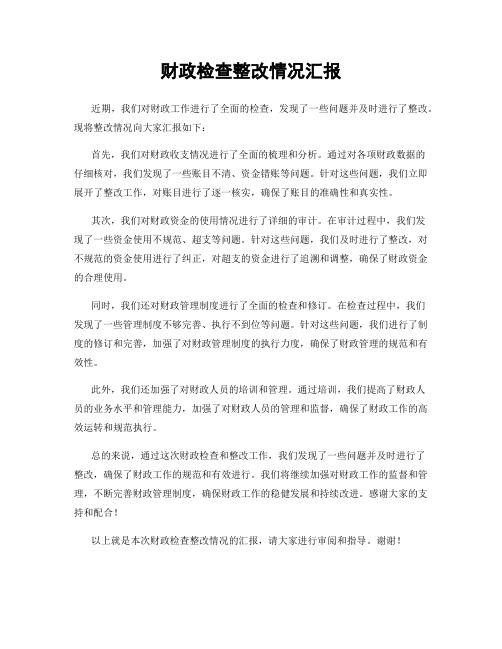 财政检查整改情况汇报

近期，我们对财政工作进行了全面的检查，发现了一些问题并及时进行了整改。现将整改情况向大家汇报如下：

首先，我们对财政收支情况进行了全面的梳理和分析。通过对各项财政数据的仔细核对，我们发现了一些账目不清、资金错账等问题。针对这些问题，我们立即展开了整改工作，对账目进行了逐一核实，确保了账目的准确性和真实性。

其次，我们对财政资金的使用情况进行了详细的审计。在审计过程中，我们发现了一些资金使用不规范、超支等问题。针对这些问题，我们及时进行了整改，对不规范的资金使用进行了纠正，对超支的资金进行了追溯和调整，确保了财政资金的合理使用。

同时，我们还对财政管理制度进行了全面的检查和修订。在检查过程中，我们发现了一些管理制度不够完善、执行不到位等问题。针对这些问题，我们进行了制度的修订和完善，加强了对财政管理制度的执行力度，确保了财政管理的规范和有效性。

此外，我们还加强了对财政人员的培训和管理。通过培训，我们提高了财政人员的业务水平和管理能力，加强了对财政人员的管理和监督，确保了财政工作的高效运转和规范执行。

总的来说，通过这次财政检查和整改工作，我们发现了一些问题并及时进行了整改，确保了财政工作的规范和有效进行。我们将继续加强对财政工作的监督和管理，不断完善财政管理制度，确保财政工作的稳健发展和持续改进。感谢大家的支持和配合！

以上就是本次财政检查整改情况的汇报，请大家进行审阅和指导。谢谢！